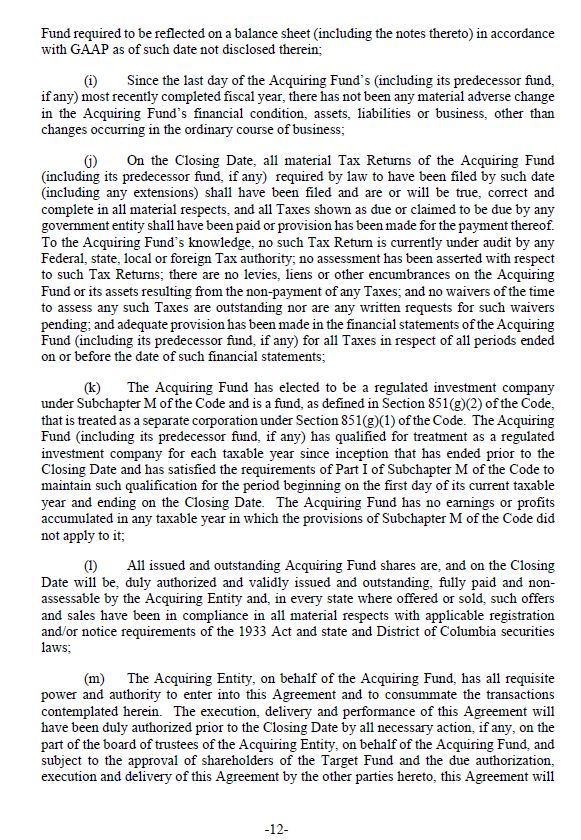 Fund required to be reflected on a balance sheet (including the notes thereto) in accordance with GAAP as of such date not disclosed therein;

(i) Since the last day of the Acquiring Fund's (including its predecessor fund, if any) most recently completed fiscal year, there has not been any material adverse change in the Acquiring Fund's financial condition, assets, liabilities or business, other than changes occurring in the ordinary course of business;

(j) On the Closing Date, all material Tax Returns of the Acquiring Fund (including its predecessor fund, if any) required by law to have been filed by such date (including any extensions) shall have been filed and are or will be true, correct and complete in all material respects, and all Taxes shown as due or claimed to be due by any government entity shall have been paid or provision has been made for the payment thereof. To the Acquiring Fund's knowledge, no such Tax Return is currently under audit by any Federal, state, local or foreign Tax authority; no assessment has been asserted with respect to such Tax Returns; there are no levies, liens or other encumbrances on the Acquiring Fund or its assets resulting from the non-payment of any Taxes; and no waivers of the time to assess any such Taxes are outstanding nor are any written requests for such waivers pending; and adequate provision has been made in the financial statements of the Acquiring Fund (including its predecessor fund, if any) for all Taxes in respect of all periods ended on or before the date of such financial statements;

(k) The Acquiring Fund has elected to be a regulated investment company under Subchapter M of the Code and is a fund, as defined in Section 851(g)(2) of the Code, that is treated as a separate corporation under Section 851(g)(1) of the Code. The Acquiring Fund (including its predecessor fund, if any) has qualified for treatment as a regulated investment company for each taxable year since inception that has ended prior to the Closing Date and has satisfied the requirements of Part I of Subchapter M of the Code to maintain such qualification for the period beginning on the first day of its current taxable year and ending on the Closing Date. The Acquiring Fund has no earnings or profits accumulated in any taxable year in which the provisions of Subchapter M of the Code did not apply to it;

(l) All issued and outstanding Acquiring Fund shares are, and on the Closing Date will be, duly authorized and validly issued and outstanding, fully paid and non-assessable by the Acquiring Entity and, in every state where offered or sold, such offers and sales have been in compliance in all material respects with applicable registration and/or notice requirements of the 1933 Act and state and District of Columbia securities laws;

(m) The Acquiring Entity, on behalf of the Acquiring Fund, has all requisite power and authority to enter into this Agreement and to consummate the transactions contemplated herein. The execution, delivery and performance of this Agreement will have been duly authorized prior to the Closing Date by all necessary action, if any, on the part of the board of trustees of the Acquiring Entity, on behalf of the Acquiring Fund, and subject to the approval of shareholders of the Target Fund and the due authorization, execution and delivery of this Agreement by the other parties hereto, this Agreement will

-12-